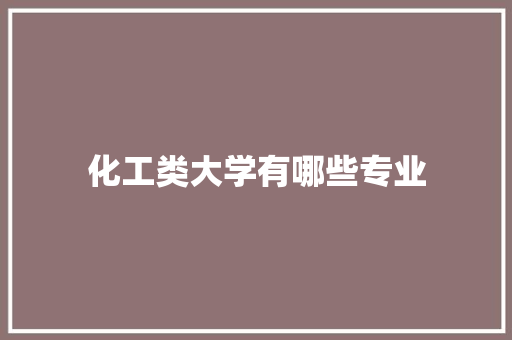 化工类大学有哪些专业